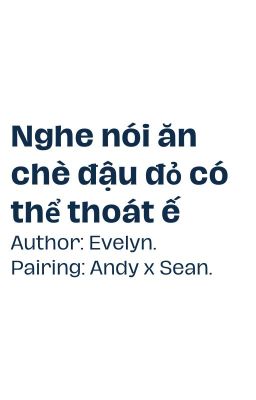 Nghe nói ăn chè đậu đỏ có thể thoát ế
Author: Evelyn.
Pairing: Andy x Sean.